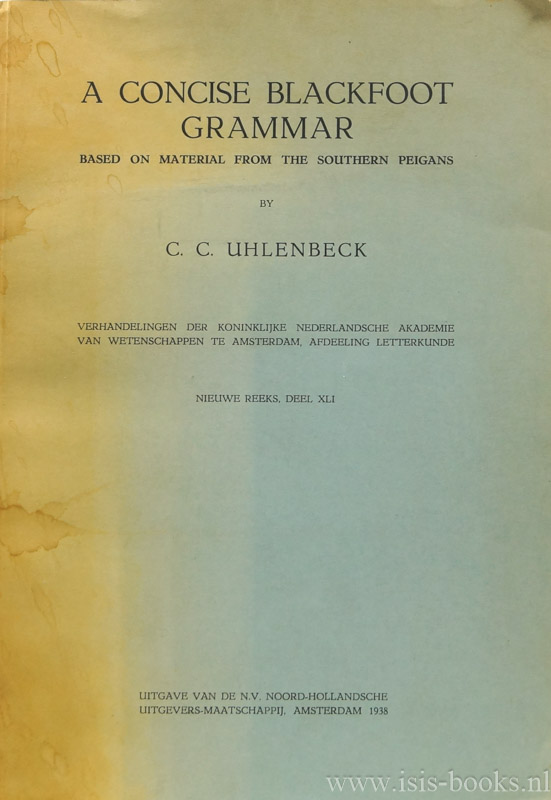 A CONCISE BLACKFOOT GRAMMAR

BASED ON MATERIAL FROM THE SOUTHERN PEIGANS

BY

C. C. UHLENBECK

VERHANDELINGEN DER KONINKLIJKE NEDERLANDSCHE AKADEMIE VAN WETENSCHAPPEN TE AMSTERDAM, AFDEELING LETTERKUNDE

NIEUWE REEKS, DEEL XLI

UITGAVE VAN DE N.V. NOORD-HOLLANDSCHE
UITGEVERS-MAATSCHAPPIJ, AMSTERDAM 1938

www.isis-books.nl